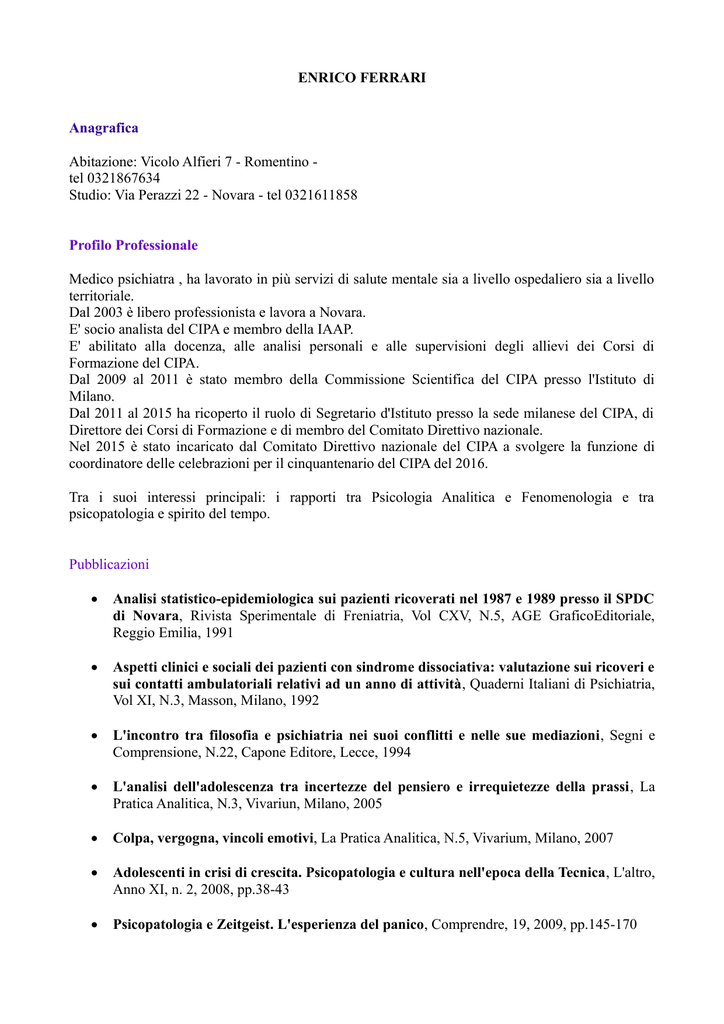 ENRICO FERRARI

Anagrafica

Abitazione: Vicolo Alfieri 7 - Romentino -
tel 0321867634
Studio: Via Perazzi 22 - Novara - tel 0321611858

Profilo Professionale

Medico psichiatra , ha lavorato in più servizi di salute mentale sia a livello ospedaliero sia a livello territoriale.
Dal 2003 è libero professionista e lavora a Novara.
E' socio analista del CIPA e membro della IAAP.
E' abilitato alla docenza, alle analisi personali e alle supervisioni degli allievi dei Corsi di Formazione del CIPA.
Dal 2009 al 2011 è stato membro della Commissione Scientifica del CIPA presso l'Istituto di Milano.
Dal 2011 al 2015 ha ricoperto il ruolo di Segretario d'Istituto presso la sede milanese del CIPA, di Direttore dei Corsi di Formazione e di membro del Comitato Direttivo nazionale.
Nel 2015 è stato incaricato dal Comitato Direttivo nazionale del CIPA a svolgere la funzione di coordinatore delle celebrazioni per il cinquantenario del CIPA del 2016.

Tra i suoi interessi principali: i rapporti tra Psicologia Analitica e Fenomenologia e tra psicopatologia e spirito del tempo.

Pubblicazioni

• Analisi statistico-epidemiologica sui pazienti ricoverati nel 1987 e 1989 presso il SPDC di Novara, Rivista Sperimentale di Freniatria, Vol CXV, N.5, AGE GraficoEditoriale, Reggio Emilia, 1991

• Aspetti clinici e sociali dei pazienti con sindrome dissociativa: valutazione sui ricoveri e sui contatti ambulatoriali relativi ad un anno di attività, Quaderni Italiani di Psichiatria, Vol XI, N.3, Masson, Milano, 1992

• L'incontro tra filosofia e psichiatria nei suoi conflitti e nelle sue mediazioni, Segni e Comprensione, N.22, Capone Editore, Lecce, 1994

• L'analisi dell'adolescenza tra incertezze del pensiero e irrequietezze della prassi, La Pratica Analitica, N.3, Vivariun, Milano, 2005

• Colpa, vergogna, vincoli emotivi, La Pratica Analitica, N.5, Vivarium, Milano, 2007

• Adolescenti in crisi di crescita. Psicopatologia e cultura nell'epoca della Tecnica, L'altro, Anno XI, n. 2, 2008, pp.38-43

• Psicopatologia e Zeitgeist. L'esperienza del panico, Comprendre, 19, 2009, pp.145-170